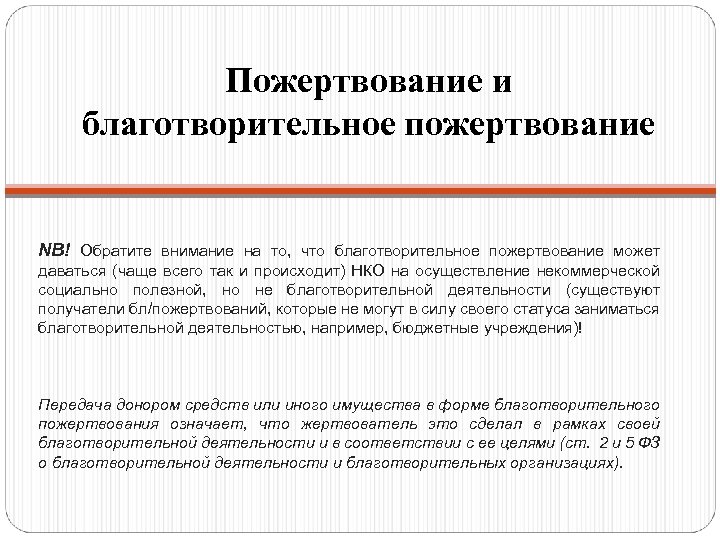 Пожертвование и благотворительное пожертвование

NB! Обратите внимание на то, что благотворительное пожертвование может даваться (чаще всего так и происходит) НКО на осуществление некоммерческой социально полезной, но не благотворительной деятельности (существуют получатели бл/пожертвований, которые не могут в силу своего статуса заниматься благотворительной деятельностью, например, бюджетные учреждения)!

Передача донором средств или иного имущества в форме благотворительного пожертвования означает, что жертвователь это сделал в рамках своей благотворительной деятельности и в соответствии с ее целями (ст. 2 и 5 ФЗ о благотворительной деятельности и благотворительных организациях).